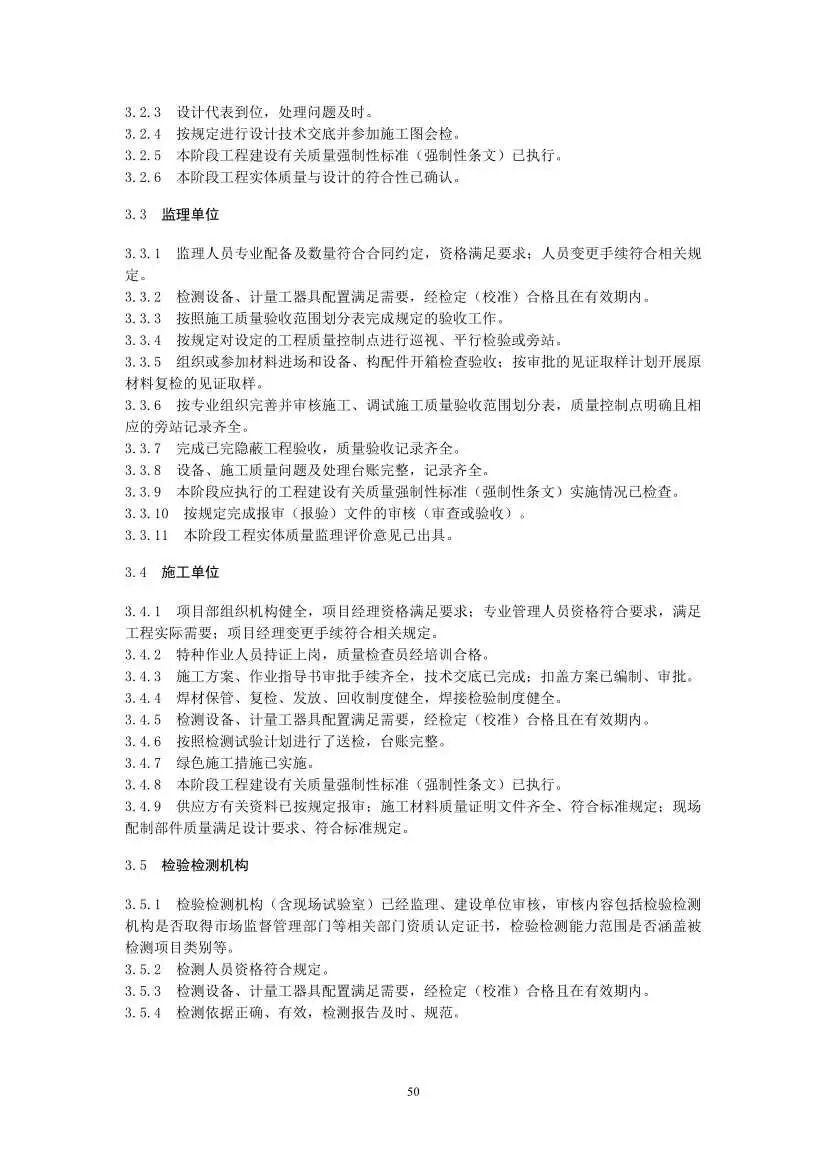 3.2.3 设计代表到位，处理问题及时。
3.2.4 按规定进行设计技术交底并参加施工图会检。
3.2.5 本阶段工程建设有关质量强制性标准（强制性条文）已执行。
3.2.6 本阶段工程实体质量与设计的符合性已确认。

3.3 监理单位

3.3.1 监理人员专业配备及数量符合合同约定，资格满足要求；人员变更手续符合相关规定。
3.3.2 检测设备、计量工器具配置满足需要，经检定（校准）合格且在有效期内。
3.3.3 按照施工质量验收范围划分表完成规定的验收工作。
3.3.4 按规定对设定的工程质量控制点进行巡视、平行检验或旁站。
3.3.5 组织或参加材料进场和设备、构配件开箱检查验收；按审批的见证取样计划开展原材料复检的见证取样。
3.3.6 按专业组织完善并审核施工、调试施工质量验收范围划分表，质量控制点明确且相应的旁站记录齐全。
3.3.7 完成已完隐蔽工程验收，质量验收记录齐全。
3.3.8 设备、施工质量问题及处理台账完整，记录齐全。
3.3.9 本阶段应执行的工程建设有关质量强制性标准（强制性条文）实施情况已检查。
3.3.10 按规定完成报审（报验）文件的审核（审查或验收）。
3.3.11 本阶段工程实体质量监理评价意见已出具。

3.4 施工单位

3.4.1 项目部组织机构健全，项目经理资格满足要求；专业管理人员资格符合要求，满足工程实际需要；项目经理变更手续符合相关规定。
3.4.2 特种作业人员持证上岗，质量检查员经培训合格。
3.4.3 施工方案、作业指导书审批手续齐全，技术交底已完成；扣盖方案已编制、审批。
3.4.4 焊材保管、复检、发放、回收制度健全，焊接检验制度健全。
3.4.5 检测设备、计量工器具配置满足需要，经检定（校准）合格且在有效期内。
3.4.6 按照检测试验计划进行了送检，台账完整。
3.4.7 绿色施工措施已实施。
3.4.8 本阶段工程建设有关质量强制性标准（强制性条文）已执行。
3.4.9 供应方有关资料已按规定报审；施工材料质量证明文件齐全、符合标准规定；现场配制部件质量满足设计要求、符合标准规定。

3.5 检验检测机构

3.5.1 检验检测机构（含现场试验室）已经监理、建设单位审核，审核内容包括检验检测机构是否取得市场监督管理部门等相关部门资质认定证书，检验检测能力范围是否涵盖被检测项目类别等。
3.5.2 检测人员资格符合规定。
3.5.3 检测设备、计量工器具配置满足需要，经检定（校准）合格且在有效期内。
3.5.4 检测依据正确、有效，检测报告及时、规范。

50